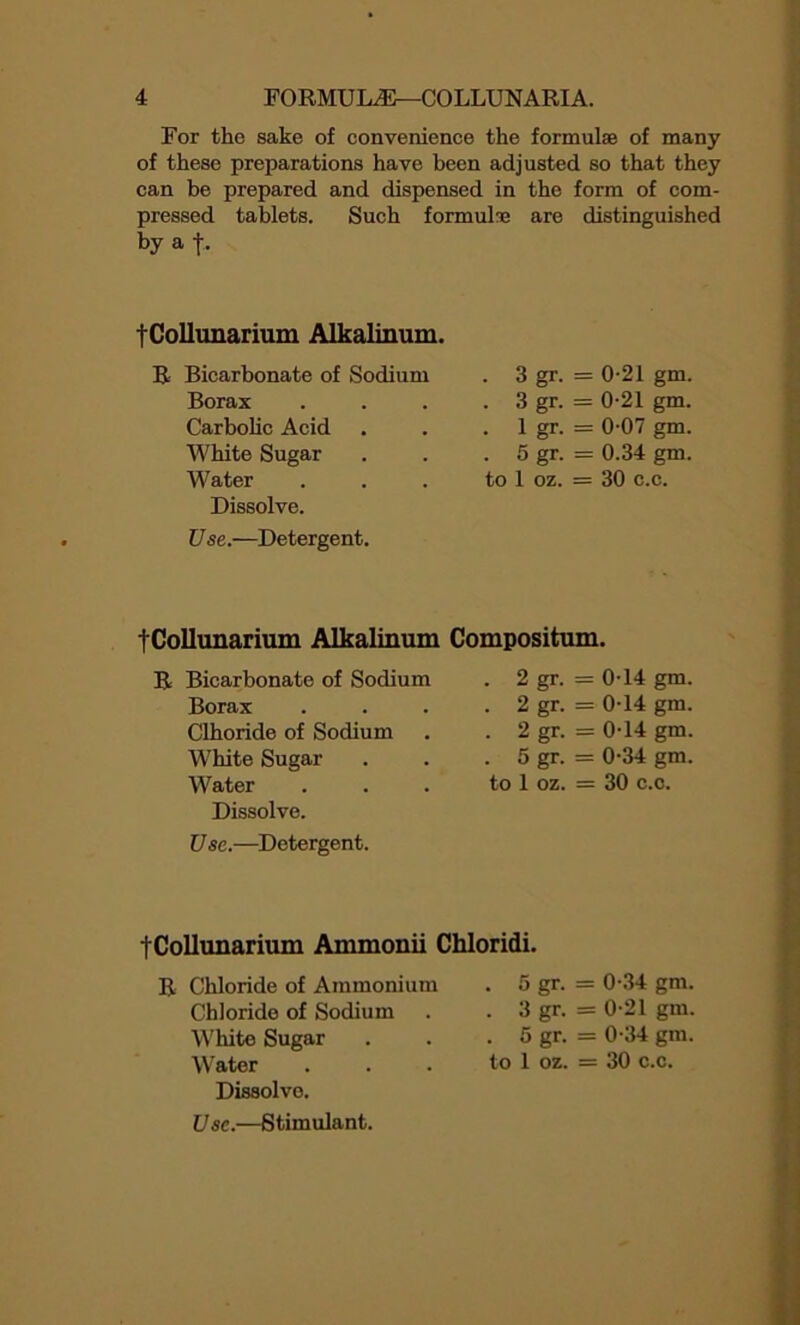 4 FORMULÆ—COLLUNARIA.

For the sake of convenience the formulæ of many of these preparations have been adjusted so that they can be prepared and dispensed in the form of compressed tablets. Such formulæ are distinguished by a †.

†Collunarium Alkalinum.

℞ Bicarbonate of Sodium . 3 gr. = 0·21 gm.
Borax . . . . 3 gr. = 0·21 gm.
Carbolic Acid . . . 1 gr. = 0·07 gm.
White Sugar . . . 5 gr. = 0.34 gm.
Water . . . to 1 oz. = 30 c.c.
Dissolve.
Use.—Detergent.

†Collunarium Alkalinum Compositum.

℞ Bicarbonate of Sodium . 2 gr. = 0·14 gm.
Borax . . . . 2 gr. = 0·14 gm.
Clhoride of Sodium . . 2 gr. = 0·14 gm.
White Sugar . . . 5 gr. = 0·34 gm.
Water . . . to 1 oz. = 30 c.c.
Dissolve.
Use.—Detergent.

†Collunarium Ammonii Chloridi.

℞ Chloride of Ammonium . 5 gr. = 0·34 gm.
Chloride of Sodium . . 3 gr. = 0·21 gm.
White Sugar . . . 5 gr. = 0·34 gm.
Water . . . to 1 oz. = 30 c.c.
Dissolve.
Use.—Stimulant.